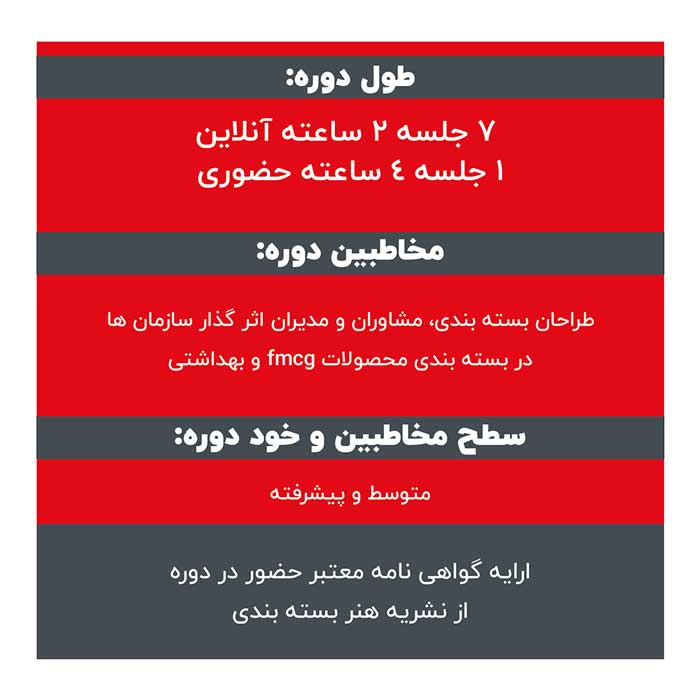 طول دوره:

۷ جلسه ۲ ساعته آنلاین
۱ جلسه ٤ ساعته حضوری

مخاطبین دوره:

طراحان بسته بندی، مشاوران و مدیران اثر گذار سازمان ها در بسته بندی محصولات fmcg و بهداشتی

سطح مخاطبین و خود دوره:

متوسط و پیشرفته

ارایه گواهی نامه معتبر حضور در دوره از نشریه هنر بسته بندی